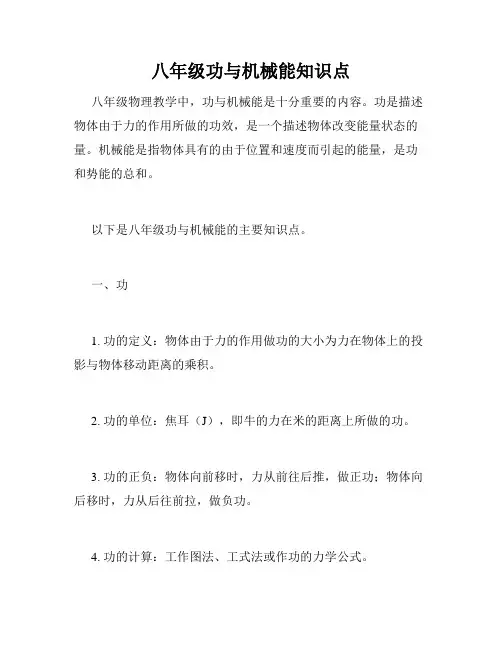 八年级功与机械能知识点

八年级物理教学中，功与机械能是十分重要的内容。功是描述物体由于力的作用所做的功效，是一个描述物体改变能量状态的量。机械能是指物体具有的由于位置和速度而引起的能量，是功和势能的总和。

以下是八年级功与机械能的主要知识点。

一、功

1. 功的定义：物体由于力的作用做功的大小为力在物体上的投影与物体移动距离的乘积。

2. 功的单位：焦耳（J），即牛的力在米的距离上所做的功。

3. 功的正负：物体向前移时，力从前往后推，做正功；物体向后移时，力从后往前拉，做负功。

4. 功的计算：工作图法、工式法或作功的力学公式。